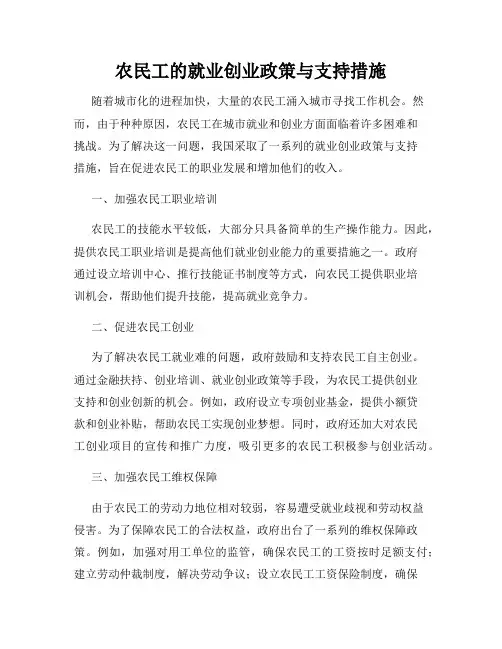 农民工的就业创业政策与支持措施

随着城市化的进程加快，大量的农民工涌入城市寻找工作机会。然而，由于种种原因，农民工在城市就业和创业方面面临着许多困难和挑战。为了解决这一问题，我国采取了一系列的就业创业政策与支持措施，旨在促进农民工的职业发展和增加他们的收入。

一、加强农民工职业培训

农民工的技能水平较低，大部分只具备简单的生产操作能力。因此，提供农民工职业培训是提高他们就业创业能力的重要措施之一。政府通过设立培训中心、推行技能证书制度等方式，向农民工提供职业培训机会，帮助他们提升技能，提高就业竞争力。

二、促进农民工创业

为了解决农民工就业难的问题，政府鼓励和支持农民工自主创业。通过金融扶持、创业培训、就业创业政策等手段，为农民工提供创业支持和创业创新的机会。例如，政府设立专项创业基金，提供小额贷款和创业补贴，帮助农民工实现创业梦想。同时，政府还加大对农民工创业项目的宣传和推广力度，吸引更多的农民工积极参与创业活动。

三、加强农民工维权保障

由于农民工的劳动力地位相对较弱，容易遭受就业歧视和劳动权益侵害。为了保障农民工的合法权益，政府出台了一系列的维权保障政策。例如，加强对用工单位的监管，确保农民工的工资按时足额支付；建立劳动仲裁制度，解决劳动争议；设立农民工工资保险制度，确保